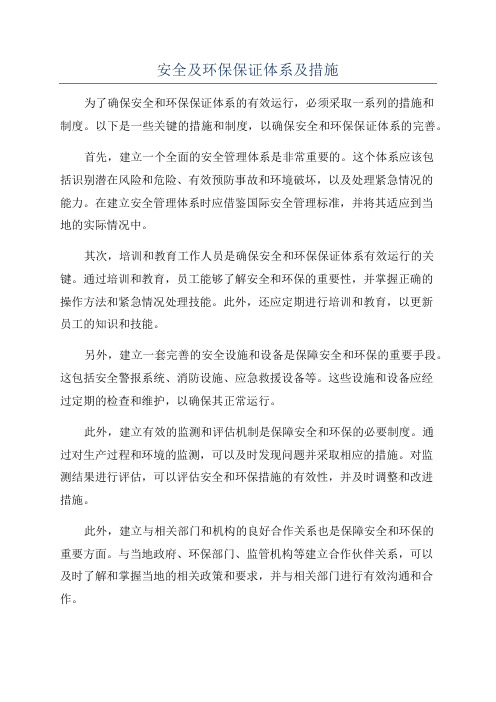 安全及环保保证体系及措施

为了确保安全和环保保证体系的有效运行，必须采取一系列的措施和制度。以下是一些关键的措施和制度，以确保安全和环保保证体系的完善。

首先，建立一个全面的安全管理体系是非常重要的。这个体系应该包括识别潜在风险和危险、有效预防事故和环境破坏，以及处理紧急情况的能力。在建立安全管理体系时应借鉴国际安全管理标准，并将其适应到当地的实际情况中。

其次，培训和教育工作人员是确保安全和环保保证体系有效运行的关键。通过培训和教育，员工能够了解安全和环保的重要性，并掌握正确的操作方法和紧急情况处理技能。此外，还应定期进行培训和教育，以更新员工的知识和技能。

另外，建立一套完善的安全设施和设备是保障安全和环保的重要手段。这包括安全警报系统、消防设施、应急救援设备等。这些设施和设备应经过定期的检查和维护，以确保其正常运行。

此外，建立有效的监测和评估机制是保障安全和环保的必要制度。通过对生产过程和环境的监测，可以及时发现问题并采取相应的措施。对监测结果进行评估，可以评估安全和环保措施的有效性，并及时调整和改进措施。

此外，建立与相关部门和机构的良好合作关系也是保障安全和环保的重要方面。与当地政府、环保部门、监管机构等建立合作伙伴关系，可以及时了解和掌握当地的相关政策和要求，并与相关部门进行有效沟通和合作。